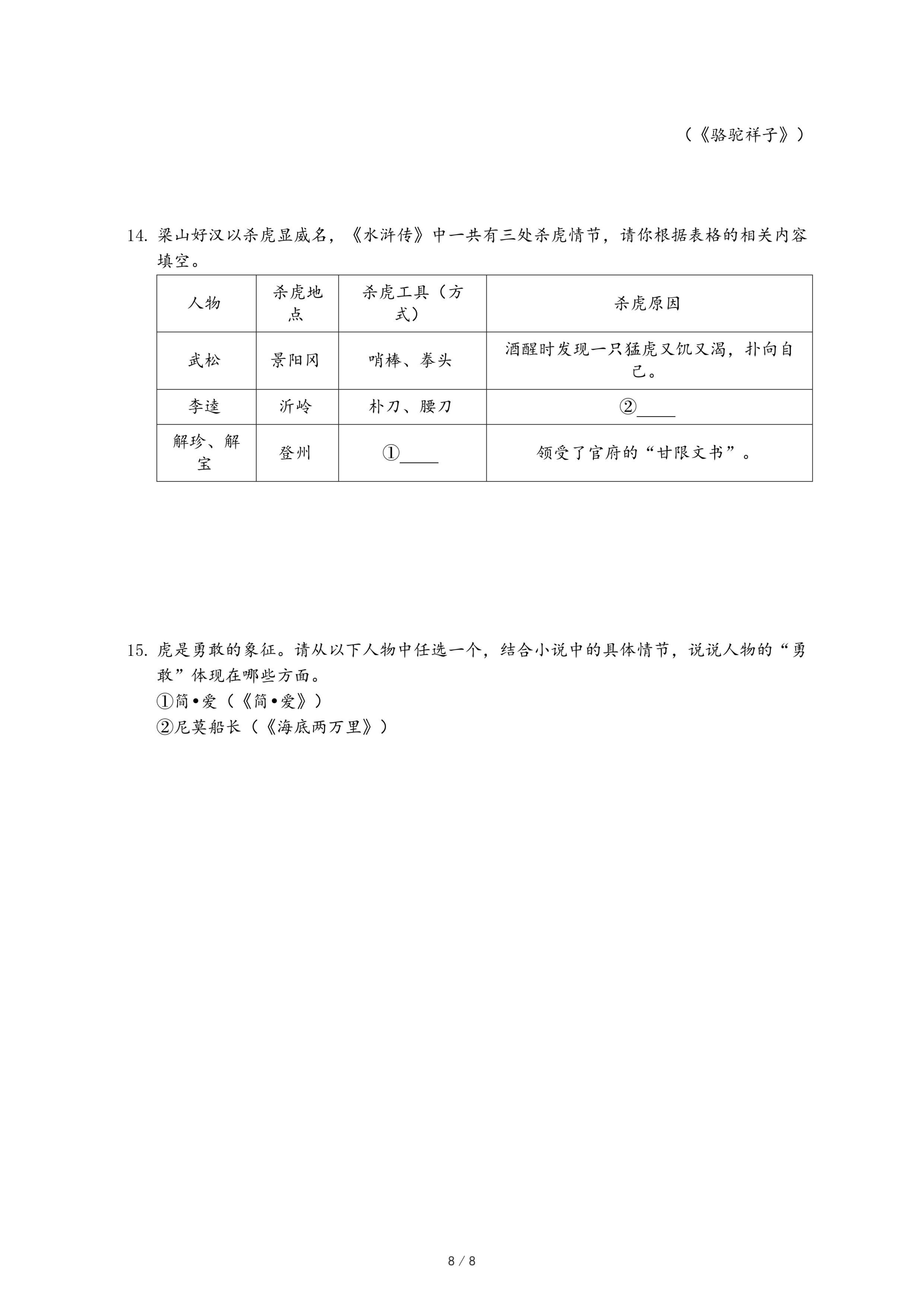 （《骆驼祥子》）

14. 梁山好汉以杀虎显威名，《水浒传》中一共有三处杀虎情节，请你根据表格的相关内容填空。

| 人物 | 杀虎地点 | 杀虎工具（方式） | 杀虎原因 |
|---|---|---|---|
| 武松 | 景阳冈 | 哨棒、拳头 | 酒醒时发现一只猛虎又饥又渴，扑向自己。 |
| 李逵 | 沂岭 | 朴刀、腰刀 | ②____ |
| 解珍、解宝 | 登州 | ①____ | 领受了官府的“甘限文书”。 |

15. 虎是勇敢的象征。请从以下人物中任选一个，结合小说中的具体情节，说说人物的“勇敢”体现在哪些方面。
①简•爱（《简•爱》）
②尼莫船长（《海底两万里》）

8 / 8